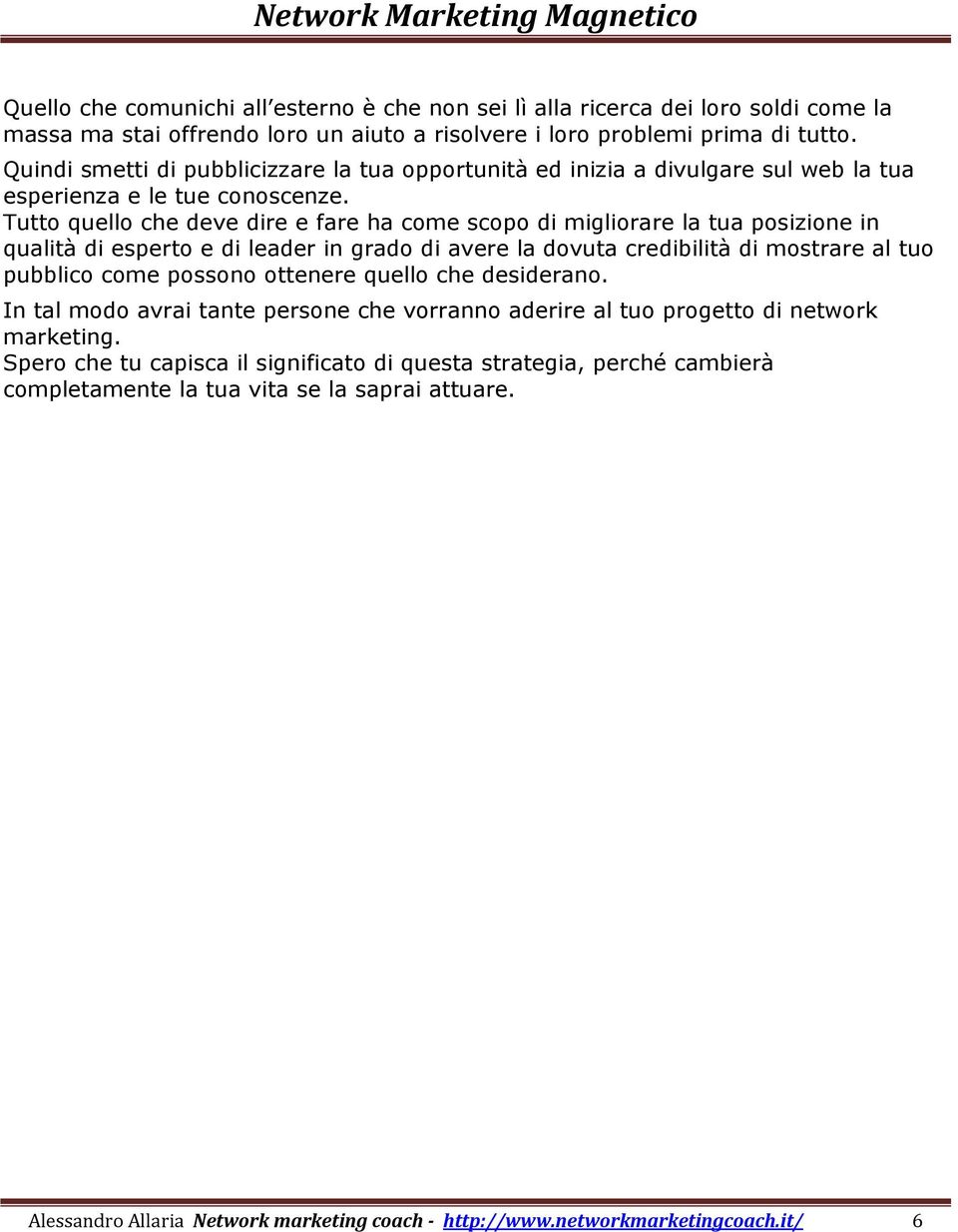 Network Marketing Magnetico

Quello che comunichi all'esterno è che non sei lì alla ricerca dei loro soldi come la massa ma stai offrendo loro un aiuto a risolvere i loro problemi prima di tutto. Quindi smetti di pubblicizzare la tua opportunità ed inizia a divulgare sul web la tua esperienza e le tue conoscenze.
Tutto quello che deve dire e fare ha come scopo di migliorare la tua posizione in qualità di esperto e di leader in grado di avere la dovuta credibilità di mostrare al tuo pubblico come possono ottenere quello che desiderano.

In tal modo avrai tante persone che vorranno aderire al tuo progetto di network marketing.
Spero che tu capisca il significato di questa strategia, perché cambierà completamente la tua vita se la saprai attuare.

Alessandro Allaria Network marketing coach - http://www.networkmarketingcoach.it/ 6